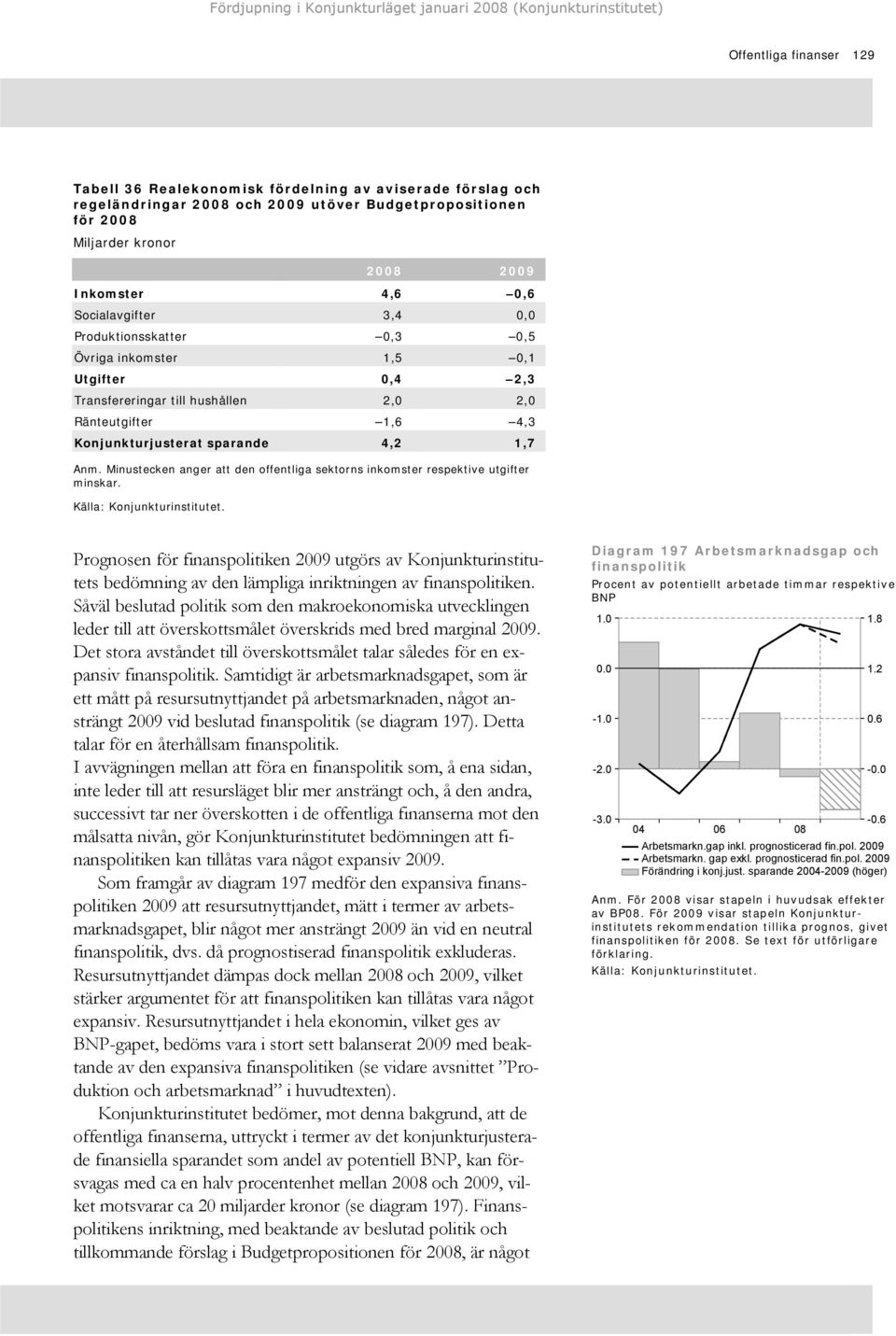 Fördjupning i Konjunkturläget januari 2008 (Konjunkturinstitutet)

Offentliga finanser 129

Tabell 36 Realekonomisk fördelning av aviserade förslag och regeländringar 2008 och 2009 utöver Budgetpropositionen för 2008

Miljarder kronor

| | 2008 | 2009 |
|---|---|---|
| Inkomster | 4,6 | –0,6 |
| Socialavgifter | 3,4 | 0,0 |
| Produktionsskatter | –0,3 | –0,5 |
| Övriga inkomster | 1,5 | –0,1 |
| Utgifter | 0,4 | –2,3 |
| Transfereringar till hushållen | 2,0 | 2,0 |
| Ränteutgifter | –1,6 | –4,3 |
| Konjunkturjusterat sparande | 4,2 | 1,7 |

Anm. Minustecken anger att den offentliga sektorns inkomster respektive utgifter minskar.

Källa: Konjunkturinstitutet.

Prognosen för finanspolitiken 2009 utgörs av Konjunkturinstitutets bedömning av den lämpliga inriktningen av finanspolitiken. Såväl beslutad politik som den makroekonomiska utvecklingen leder till att överskottsmålet överskrids med bred marginal 2009. Det stora avståndet till överskottsmålet talar således för en expansiv finanspolitik. Samtidigt är arbetsmarknadsgapet, som är ett mått på resursutnyttjandet på arbetsmarknaden, något ansträngt 2009 vid beslutad finanspolitik (se diagram 197). Detta talar för en återhållsam finanspolitik.

I avvägningen mellan att föra en finanspolitik som, å ena sidan, inte leder till att resursläget blir mer ansträngt och, å den andra, successivt tar ner överskotten i de offentliga finanserna mot den målsatta nivån, gör Konjunkturinstitutet bedömningen att finanspolitiken kan tillåtas vara något expansiv 2009.

Som framgår av diagram 197 medför den expansiva finanspolitiken 2009 att resursutnyttjandet, mätt i termer av arbetsmarknadsgapet, blir något mer ansträngt 2009 än vid en neutral finanspolitik, dvs. då prognostiserad finanspolitik exkluderas. Resursutnyttjandet dämpas dock mellan 2008 och 2009, vilket stärker argumentet för att finanspolitiken kan tillåtas vara något expansiv. Resursutnyttjandet i hela ekonomin, vilket ges av BNP-gapet, bedöms vara i stort sett balanserat 2009 med beaktande av den expansiva finanspolitiken (se vidare avsnittet ”Produktion och arbetsmarknad” i huvudtexten).

Konjunkturinstitutet bedömer, mot denna bakgrund, att de offentliga finanserna, uttryckt i termer av det konjunkturjusterade finansiella sparandet som andel av potentiell BNP, kan försvagas med ca en halv procentenhet mellan 2008 och 2009, vilket motsvarar ca 20 miljarder kronor (se diagram 197). Finanspolitikens inriktning, med beaktande av beslutad politik och tillkommande förslag i Budgetpropositionen för 2008, är något

Diagram 197 Arbetsmarknadsgap och finanspolitik
Procent av potentiellt arbetade timmar respektive BNP

1.0
0.0
-1.0
-2.0
-3.0
1.8
1.2
0.6
-0.0
-0.6
04
06
08

Arbetsmarkn.gap inkl. prognosticerad fin.pol. 2009
Arbetsmarkn. gap exkl. prognosticerad fin.pol. 2009
Förändring i konj.just. sparande 2004-2009 (höger)

Anm. För 2008 visar stapeln i huvudsak effekter av BP08. För 2009 visar stapeln Konjunkturinstitutets rekommendation tillika prognos, givet finanspolitiken för 2008. Se text för utförligare förklaring.
Källa: Konjunkturinstitutet.